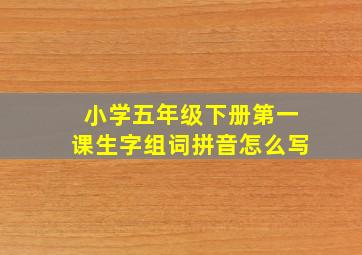 小学五年级下册第一课生字组词拼音怎么写